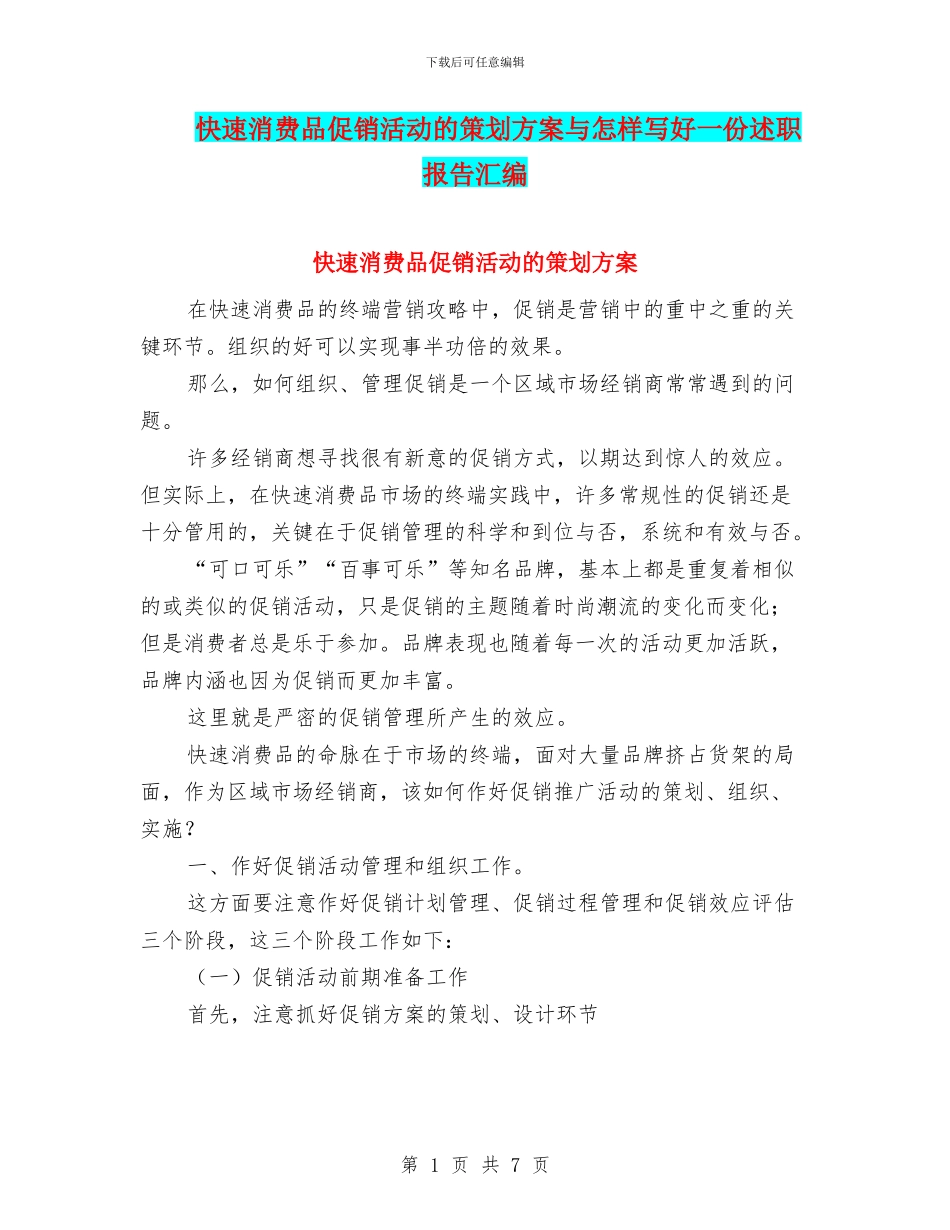 下载后可任意编辑

快速消费品促销活动的策划方案与怎样写好一份述职报告汇编

快速消费品促销活动的策划方案

在快速消费品的终端营销攻略中，促销是营销中的重中之重的关键环节。组织的好可以实现事半功倍的效果。

那么，如何组织、管理促销是一个区域市场经销商常常遇到的问题。

许多经销商想寻找很有新意的促销方式，以期达到惊人的效应。但实际上，在快速消费品市场的终端实践中，许多常规性的促销还是十分管用的，关键在于促销管理的科学和到位与否，系统和有效与否。

“可口可乐”“百事可乐”等知名品牌，基本上都是重复着相似的或类似的促销活动，只是促销的主题随着时尚潮流的变化而变化；但是消费者总是乐于参加。品牌表现也随着每一次的活动更加活跃，品牌内涵也因为促销而更加丰富。

这里就是严密的促销管理所产生的效应。

快速消费品的命脉在于市场的终端，面对大量品牌挤占货架的局面，作为区域市场经销商，该如何作好促销推广活动的策划、组织、实施？

一、作好促销活动管理和组织工作。

这方面要注意作好促销计划管理、促销过程管理和促销效应评估三个阶段，这三个阶段工作如下：

（一）促销活动前期准备工作

首先，注意抓好促销方案的策划、设计环节

第 1 页 共 7 页